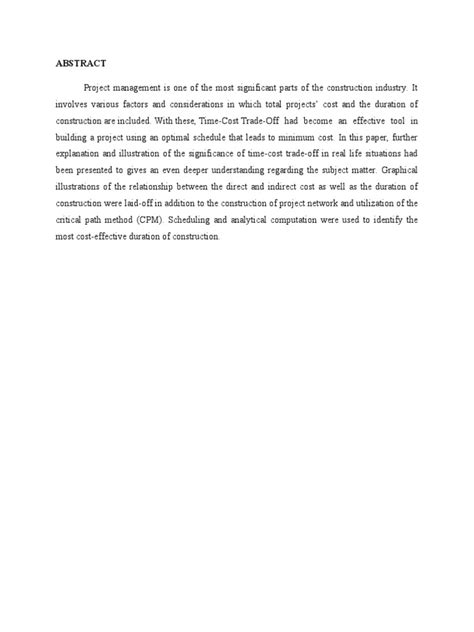 ABSTRACT

Project management is one of the most significant parts of the construction industry. It involves various factors and considerations in which total projects' cost and the duration of construction are included. With these, Time-Cost Trade-Off had become an effective tool in building a project using an optimal schedule that leads to minimum cost. In this paper, further explanation and illustration of the significance of time-cost trade-off in real life situations had been presented to gives an even deeper understanding regarding the subject matter. Graphical illustrations of the relationship between the direct and indirect cost as well as the duration of construction were laid-off in addition to the construction of project network and utilization of the critical path method (CPM). Scheduling and analytical computation were used to identify the most cost-effective duration of construction.